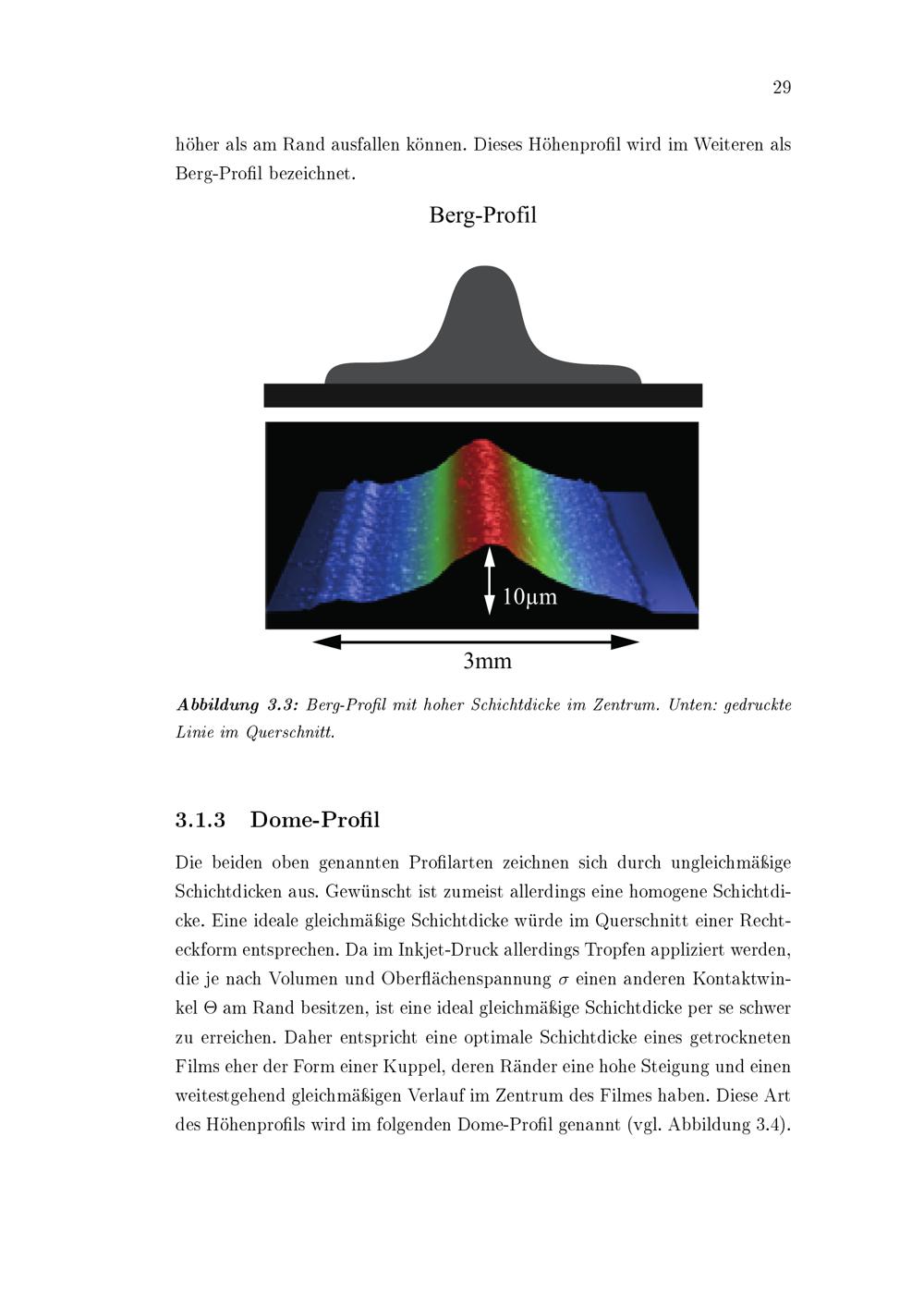 29

höher als am Rand ausfallen können. Dieses Höhenprofil wird im Weiteren als Berg-Profil bezeichnet.

Berg-Profil

10µm

3mm

Abbildung 3.3: Berg-Profil mit hoher Schichtdicke im Zentrum. Unten: gedruckte Linie im Querschnitt.

3.1.3 Dome-Profil

Die beiden oben genannten Profilarten zeichnen sich durch ungleichmäßige Schichtdicken aus. Gewünscht ist zumeist allerdings eine homogene Schichtdicke. Eine ideale gleichmäßige Schichtdicke würde im Querschnitt einer Rechteckform entsprechen. Da im Inkjet-Druck allerdings Tropfen appliziert werden, die je nach Volumen und Oberflächenspannung $\sigma$ einen anderen Kontaktwinkel $\Theta$ am Rand besitzen, ist eine ideal gleichmäßige Schichtdicke per se schwer zu erreichen. Daher entspricht eine optimale Schichtdicke eines getrockneten Films eher der Form einer Kuppel, deren Ränder eine hohe Steigung und einen weitestgehend gleichmäßigen Verlauf im Zentrum des Filmes haben. Diese Art des Höhenprofils wird im folgenden Dome-Profil genannt (vgl. Abbildung 3.4).